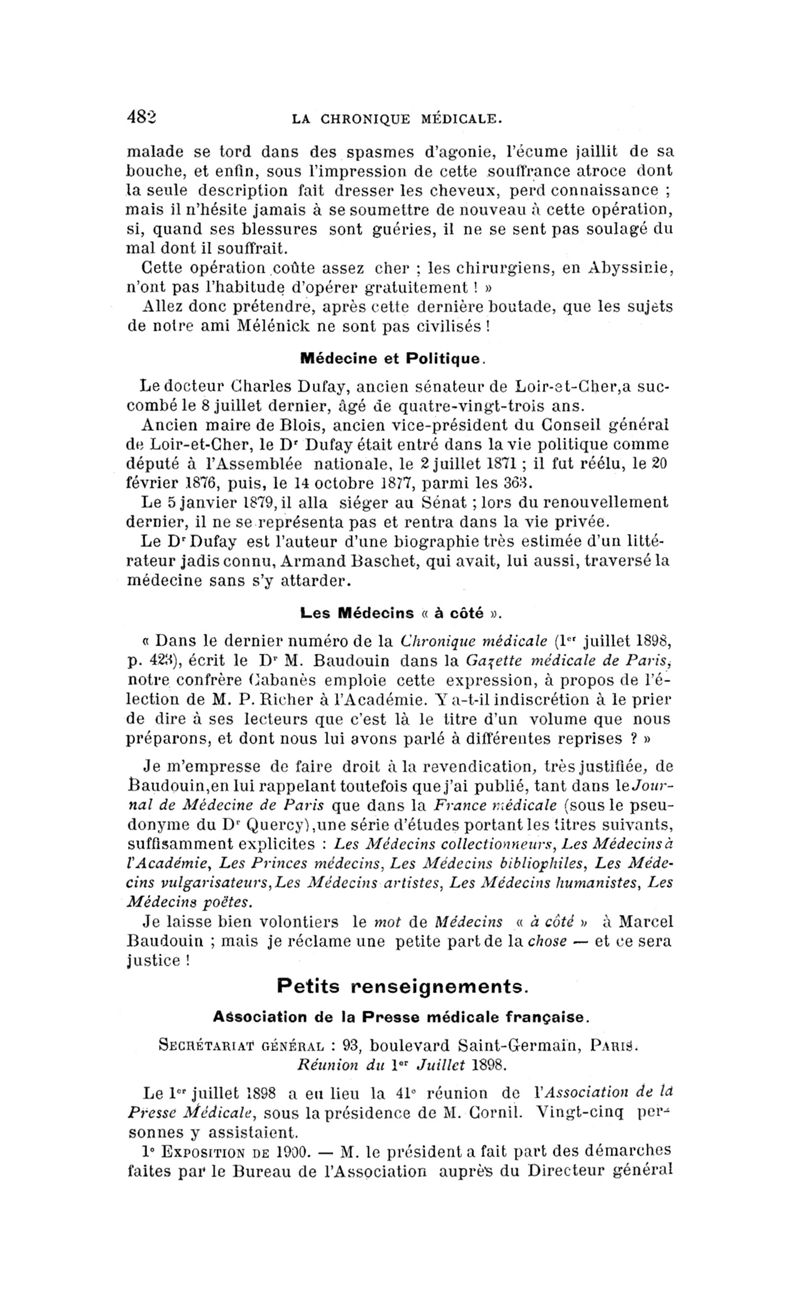 482 LA CHRONIQUE MÉDICALE.

malade se tord dans des spasmes d'agonie, l'écume jaillit de sa bouche, et enfin, sous l'impression de cette souffrance atroce dont la seule description fait dresser les cheveux, perd connaissance ; mais il n'hésite jamais à se soumettre de nouveau à cette opération, si, quand ses blessures sont guéries, il ne se sent pas soulagé du mal dont il souffrait.

Cette opération coûte assez cher ; les chirurgiens, en Abyssinie, n'ont pas l'habitude d'opérer gratuitement ! »

Allez donc prétendre, après cette dernière boutade, que les sujets de notre ami Mélénick ne sont pas civilisés !

Médecine et Politique.

Le docteur Charles Dufay, ancien sénateur de Loir-et-Cher, a succombé le 8 juillet dernier, âgé de quatre-vingt-trois ans.

Ancien maire de Blois, ancien vice-président du Conseil général de Loir-et-Cher, le Dr Dufay était entré dans la vie politique comme député à l'Assemblée nationale, le 2 juillet 1871 ; il fut réélu, le 20 février 1876, puis, le 14 octobre 1877, parmi les 363.

Le 5 janvier 1879, il alla siéger au Sénat ; lors du renouvellement dernier, il ne se représenta pas et rentra dans la vie privée.

Le Dr Dufay est l'auteur d'une biographie très estimée d'un littérateur jadis connu, Armand Baschet, qui avait, lui aussi, traversé la médecine sans s'y attarder.

Les Médecins « à côté ».

« Dans le dernier numéro de la Chronique médicale (1er juillet 1898, p. 423), écrit le Dr M. Baudouin dans la Gazette médicale de Paris, notre confrère Cabanès emploie cette expression, à propos de l'élection de M. P. Richer à l'Académie. Y a-t-il indiscrétion à le prier de dire à ses lecteurs que c'est là le titre d'un volume que nous préparons, et dont nous lui avons parlé à différentes reprises ? »

Je m'empresse de faire droit à la revendication, très justifiée, de Baudouin, en lui rappelant toutefois que j'ai publié, tant dans le Journal de Médecine de Paris que dans la France médicale (sous le pseudonyme du Dr Quercy), une série d'études portant les titres suivants, suffisamment explicites : Les Médecins collectionneurs, Les Médecins à l'Académie, Les Princes médecins, Les Médecins bibliophiles, Les Médecins vulgarisateurs, Les Médecins artistes, Les Médecins humanistes, Les Médecins poètes.

Je laisse bien volontiers le mot de Médecins « à côté » à Marcel Baudouin ; mais je réclame une petite part de la chose — et ce sera justice !

Petits renseignements.

Association de la Presse médicale française.

Secrétariat général : 93, boulevard Saint-Germain, Paris.
Réunion du 1er Juillet 1898.

Le 1er juillet 1898 a eu lieu la 41e réunion de l'Association de la Presse Médicale, sous la présidence de M. Cornil. Vingt-cinq personnes y assistaient.

1° Exposition de 1900. — M. le président a fait part des démarches faites par le Bureau de l'Association auprès du Directeur général